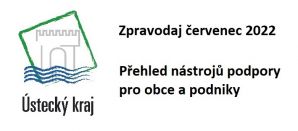 Ústecký kraj

Zpravodaj červenec 2022

Přehled nástrojů podpory pro obce a podniky